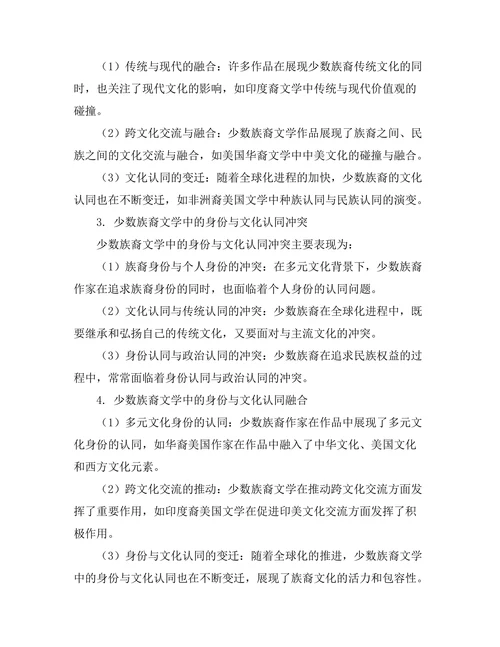 （1）传统与现代的融合：许多作品在展现少数族裔传统文化的同时，也关注了现代文化的影响，如印度裔文学中传统与现代价值观的碰撞。

（2）跨文化交流与融合：少数族裔文学作品展现了族裔之间、民族之间的文化交流与融合，如美国华裔文学中中美文化的碰撞与融合。

（3）文化认同的变迁：随着全球化进程的加快，少数族裔的文化认同也在不断变迁，如非洲裔美国文学中种族认同与民族认同的演变。

3. 少数族裔文学中的身份与文化认同冲突

少数族裔文学中的身份与文化认同冲突主要表现为：

（1）族裔身份与个人身份的冲突：在多元文化背景下，少数族裔作家在追求族裔身份的同时，也面临着个人身份的认同问题。

（2）文化认同与传统认同的冲突：少数族裔在全球化进程中，既要继承和弘扬自己的传统文化，又要面对与主流文化的冲突。

（3）身份认同与政治认同的冲突：少数族裔在追求民族权益的过程中，常常面临着身份认同与政治认同的冲突。

4. 少数族裔文学中的身份与文化认同融合

（1）多元文化身份的认同：少数族裔作家在作品中展现了多元文化身份的认同，如华裔美国作家在作品中融入了中华文化、美国文化和西方文化元素。

（2）跨文化交流的推动：少数族裔文学在推动跨文化交流方面发挥了重要作用，如印度裔美国文学在促进印美文化交流方面发挥了积极作用。

（3）身份与文化认同的变迁：随着全球化的推进，少数族裔文学中的身份与文化认同也在不断变迁，展现了族裔文化的活力和包容性。